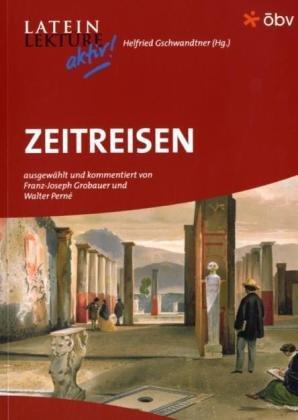 LATEIN LEKTÜRE aktiv!

Helfried Gschwandtner (Hg.)

öbv

ZEITREISEN

ausgewählt und kommentiert von Franz-Joseph Grobauer und Walter Perné